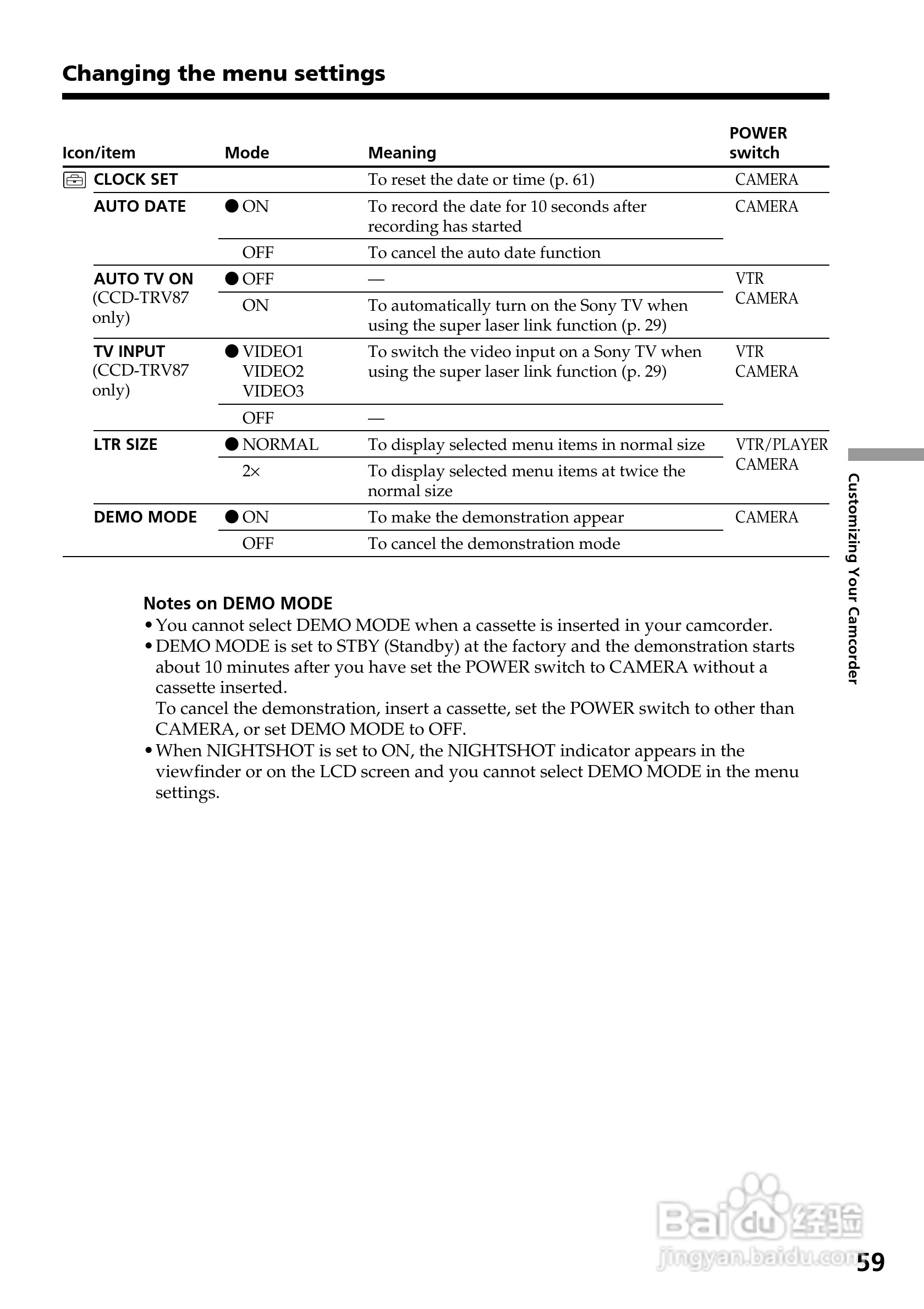 Changing the menu settings

| Icon/item | Mode | Meaning | POWER switch |
|---|---|---|---|
| CLOCK SET | | To reset the date or time (p. 61) | CAMERA |
| AUTO DATE | ● ON | To record the date for 10 seconds after recording has started | CAMERA |
| | OFF | To cancel the auto date function | |
| AUTO TV ON (CCD-TRV87 only) | ● OFF | — | VTR CAMERA |
| | ON | To automatically turn on the Sony TV when using the super laser link function (p. 29) | |
| TV INPUT (CCD-TRV87 only) | ● VIDEO1 VIDEO2 VIDEO3 | To switch the video input on a Sony TV when using the super laser link function (p. 29) | VTR CAMERA |
| | OFF | — | |
| LTR SIZE | ● NORMAL | To display selected menu items in normal size | VTR/PLAYER CAMERA |
| | 2× | To display selected menu items at twice the normal size | |
| DEMO MODE | ● ON | To make the demonstration appear | CAMERA |
| | OFF | To cancel the demonstration mode | |

Notes on DEMO MODE
• You cannot select DEMO MODE when a cassette is inserted in your camcorder.
• DEMO MODE is set to STBY (Standby) at the factory and the demonstration starts about 10 minutes after you have set the POWER switch to CAMERA without a cassette inserted.
To cancel the demonstration, insert a cassette, set the POWER switch to other than CAMERA, or set DEMO MODE to OFF.
• When NIGHTSHOT is set to ON, the NIGHTSHOT indicator appears in the viewfinder or on the LCD screen and you cannot select DEMO MODE in the menu settings.

Customizing Your Camcorder

Baidu 经验
jingyan.baidu.com

59